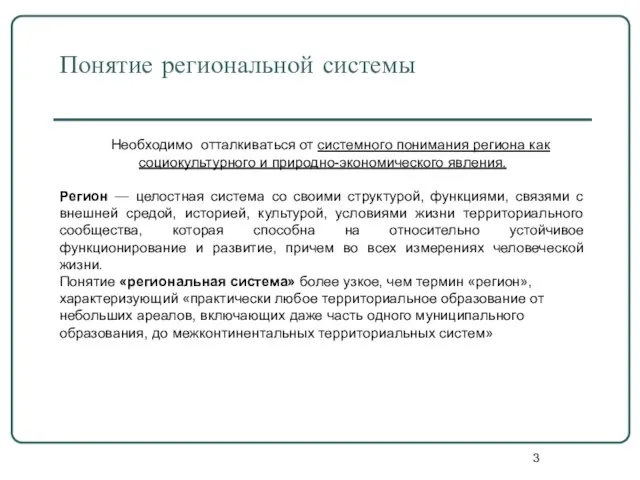 Понятие региональной системы

Необходимо отталкиваться от системного понимания региона как социокультурного и природно-экономического явления.

Регион — целостная система со своими структурой, функциями, связями с внешней средой, историей, культурой, условиями жизни территориального сообщества, которая способна на относительно устойчивое функционирование и развитие, причем во всех измерениях человеческой жизни.
Понятие «региональная система» более узкое, чем термин «регион», характеризующий «практически любое территориальное образование от небольших ареалов, включающих даже часть одного муниципального образования, до межконтинентальных территориальных систем»

3